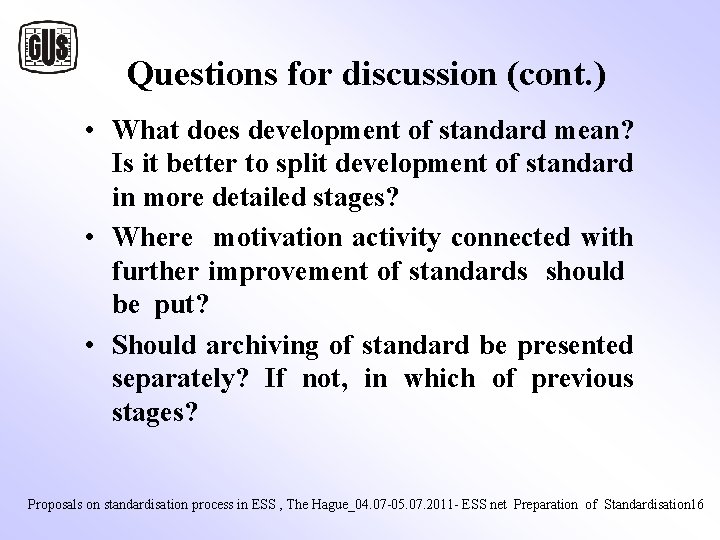 GUS

Questions for discussion (cont.)

• What does development of standard mean? Is it better to split development of standard in more detailed stages?

• Where motivation activity connected with further improvement of standards should be put?

• Should archiving of standard be presented separately? If not, in which of previous stages?

Proposals on standardisation process in ESS , The Hague_04.07-05.07.2011- ESS net Preparation of Standardisation16